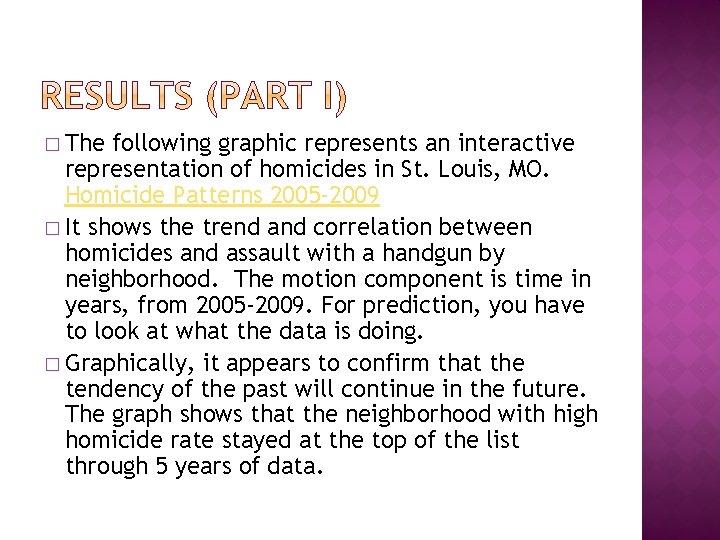 RESULTS (PART I)

□ The following graphic represents an interactive representation of homicides in St. Louis, MO. Homicide Patterns 2005-2009

□ It shows the trend and correlation between homicides and assault with a handgun by neighborhood. The motion component is time in years, from 2005-2009. For prediction, you have to look at what the data is doing.

□ Graphically, it appears to confirm that the tendency of the past will continue in the future. The graph shows that the neighborhood with high homicide rate stayed at the top of the list through 5 years of data.